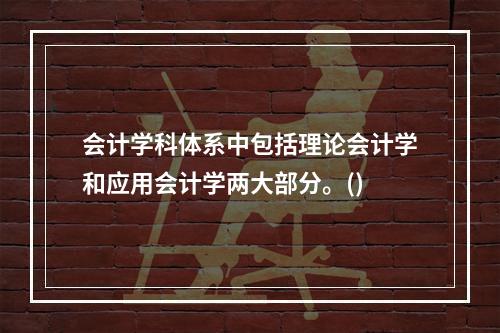 会计学科体系中包括理论会计学和应用会计学两大部分。()